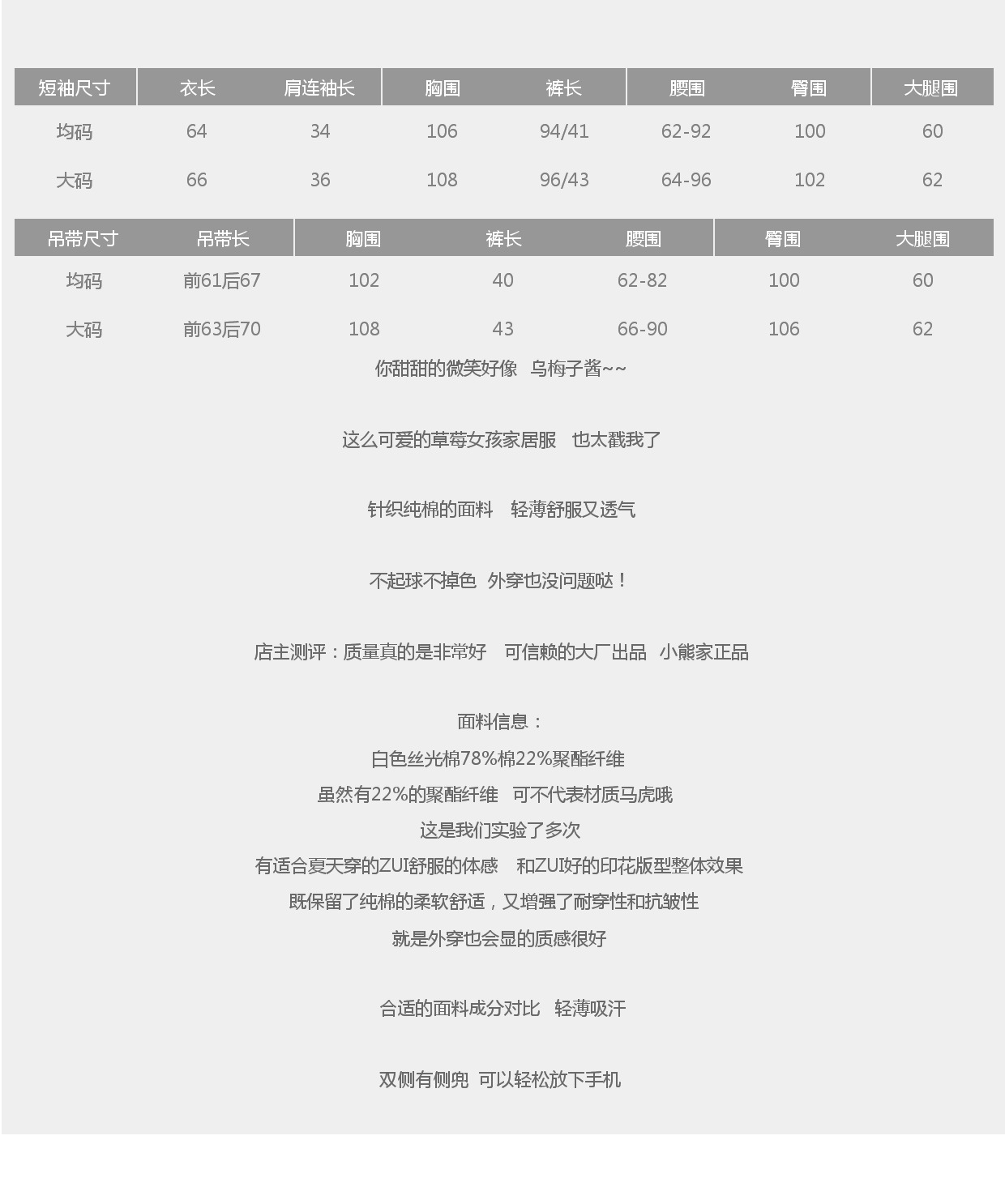 | 短袖尺寸 | 衣长 | 肩连袖长 | 胸围 | 裤长 | 腰围 | 臀围 | 大腿围 |
|---|---|---|---|---|---|---|---|
| 均码 | 64 | 34 | 106 | 94/41 | 62-92 | 100 | 60 |
| 大码 | 66 | 36 | 108 | 96/43 | 64-96 | 102 | 62 |

| 吊带尺寸 | 吊带长 | 胸围 | 裤长 | 腰围 | 臀围 | 大腿围 |
|---|---|---|---|---|---|---|
| 均码 | 前61后67 | 102 | 40 | 62-82 | 100 | 60 |
| 大码 | 前63后70 | 108 | 43 | 66-90 | 106 | 62 |

你甜甜的微笑好像 乌梅子酱~~

这么可爱的草莓女孩家居服 也太戳我了

针织纯棉的面料 轻薄舒服又透气

不起球不掉色 外穿也没问题哒！

店主测评：质量真的是非常好 可信赖的大厂出品 小熊家正品

面料信息：
白色丝光棉78%棉22%聚酯纤维
虽然有22%的聚酯纤维 可不代表材质马虎哦
这是我们实验了多次
有适合夏天穿的ZUI舒服的体感 和ZUI好的印花版型整体效果
既保留了纯棉的柔软舒适，又增强了耐穿性和抗皱性
就是外穿也会显的质感很好

合适的面料成分对比 轻薄吸汗

双侧有侧兜 可以轻松放下手机